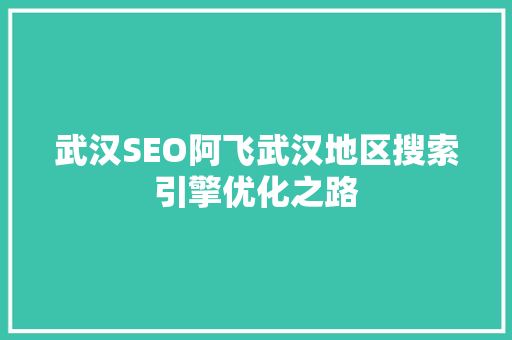 武汉SEO阿飞武汉地区搜索引擎优化之路